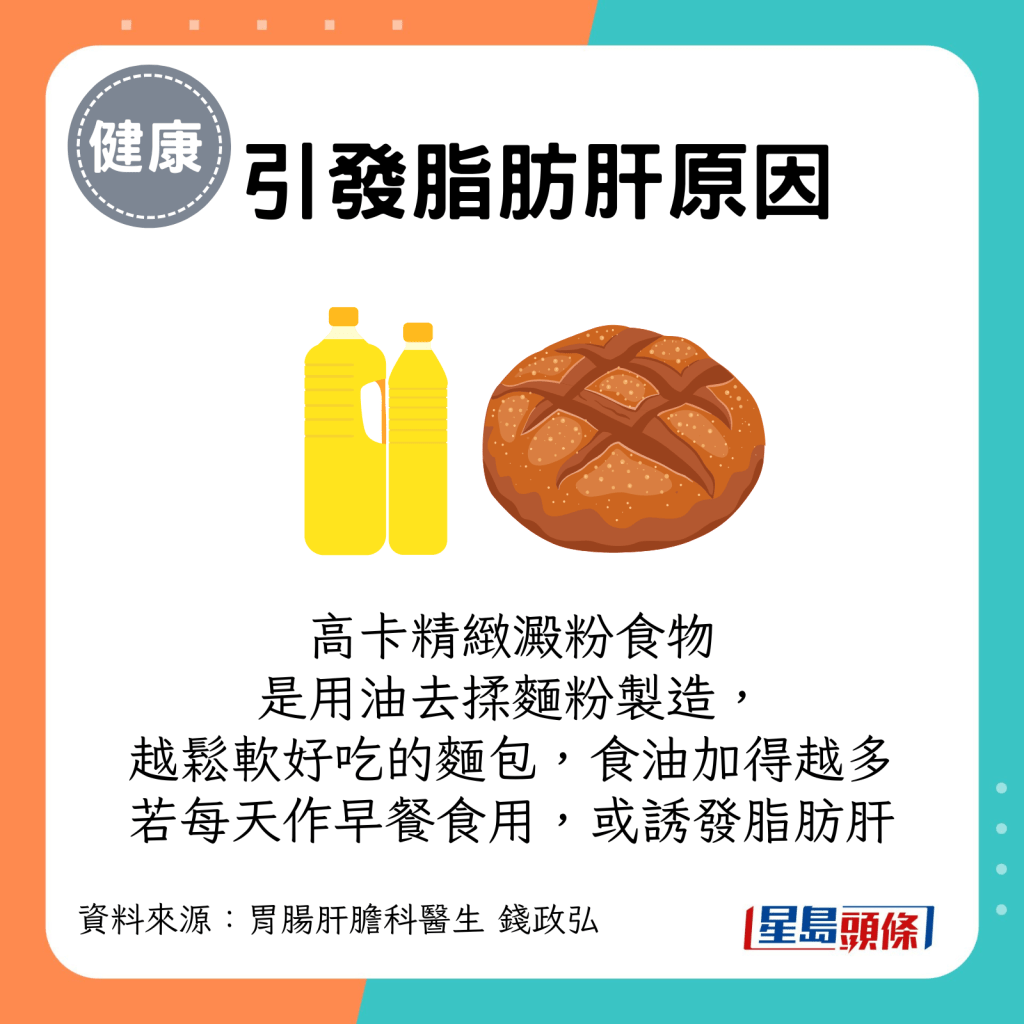 健康

引發脂肪肝原因

高卡精緻澱粉食物
是用油去揉麵粉製造，
越鬆軟好吃的麵包，食油加得越多
若每天作早餐食用，或誘發脂肪肝

資料來源：胃腸肝膽科醫生 錢政弘

星島頭條